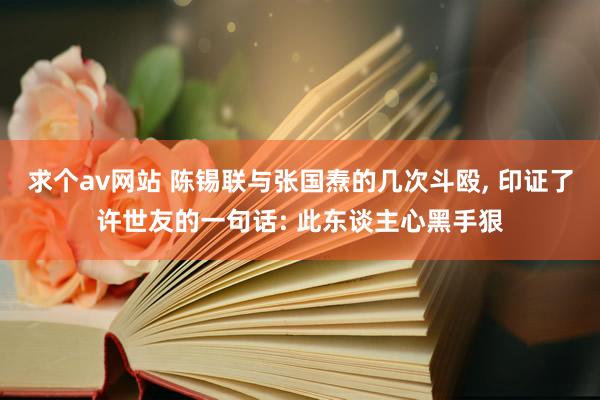 求个av网站 陈锡联与张国焘的几次斗殴, 印证了许世友的一句话: 此东谈主心黑手狠